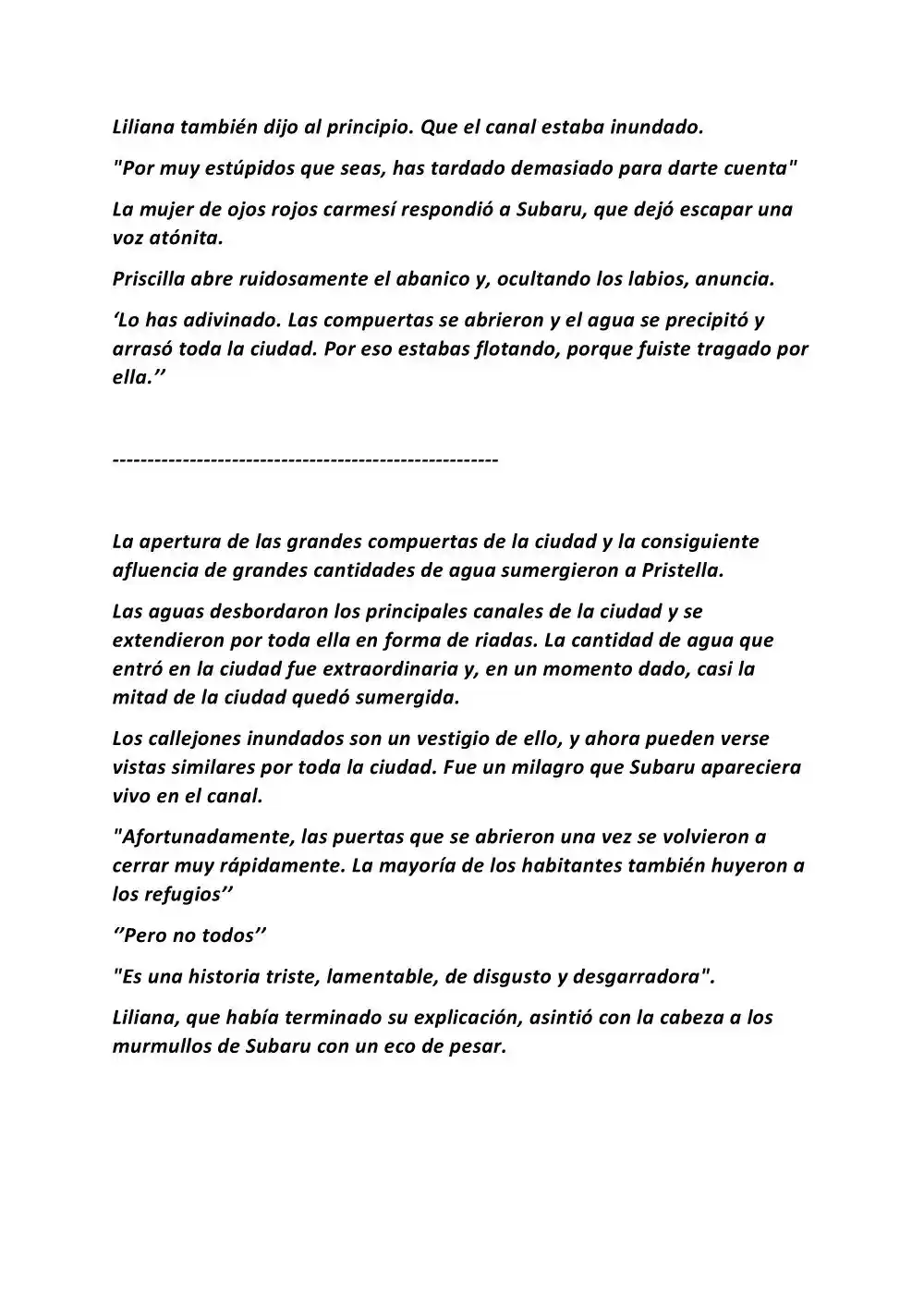 Liliana también dijo al principio. Que el canal estaba inundado.

"Por muy estúpidos que seas, has tardado demasiado para darte cuenta"

La mujer de ojos rojos carmesí respondió a Subaru, que dejó escapar una voz atónita.

Priscilla abre ruidosamente el abanico y, ocultando los labios, anuncia.

'Lo has adivinado. Las compuertas se abrieron y el agua se precipitó y arrasó toda la ciudad. Por eso estabas flotando, porque fuiste tragado por ella.''

------------------------------------------------------

La apertura de las grandes compuertas de la ciudad y la consiguiente afluencia de grandes cantidades de agua sumergieron a Pristella.

Las aguas desbordaron los principales canales de la ciudad y se extendieron por toda ella en forma de riadas. La cantidad de agua que entró en la ciudad fue extraordinaria y, en un momento dado, casi la mitad de la ciudad quedó sumergida.

Los callejones inundados son un vestigio de ello, y ahora pueden verse vistas similares por toda la ciudad. Fue un milagro que Subaru apareciera vivo en el canal.

"Afortunadamente, las puertas que se abrieron una vez se volvieron a cerrar muy rápidamente. La mayoría de los habitantes también huyeron a los refugios''

''Pero no todos''

"Es una historia triste, lamentable, de disgusto y desgarradora".

Liliana, que había terminado su explicación, asintió con la cabeza a los murmullos de Subaru con un eco de pesar.